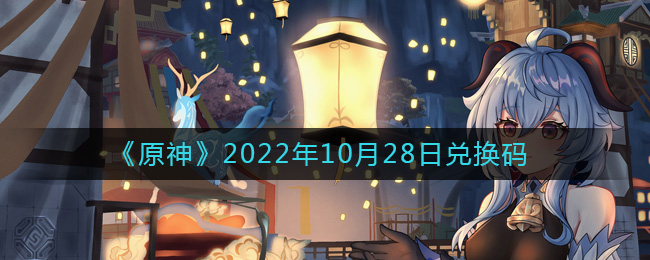 《原神》2022年10月28日兑换码